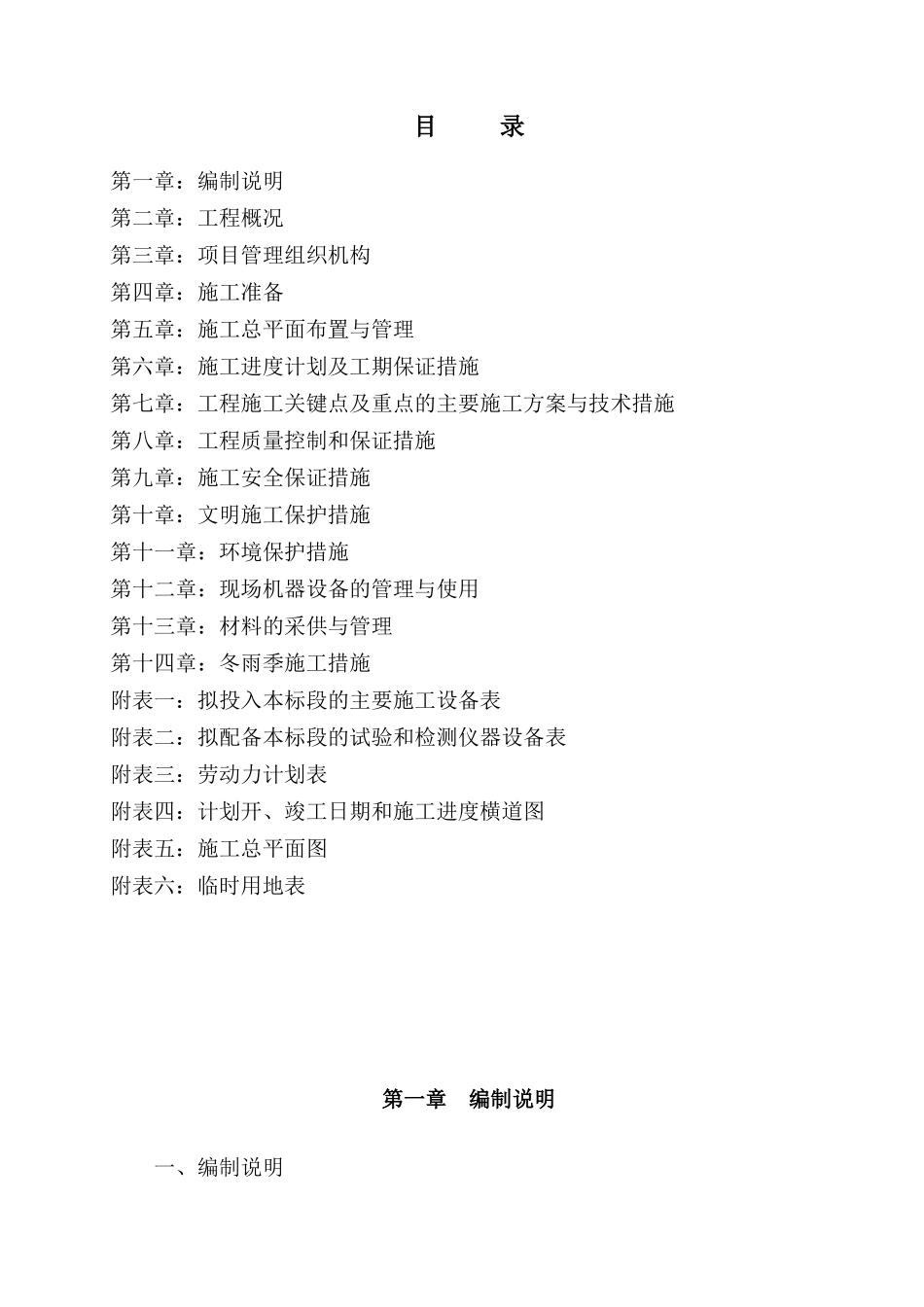 目　　录

第一章：编制说明
第二章：工程概况
第三章：项目管理组织机构
第四章：施工准备
第五章：施工总平面布置与管理
第六章：施工进度计划及工期保证措施
第七章：工程施工关键点及重点的主要施工方案与技术措施
第八章：工程质量控制和保证措施
第九章：施工安全保证措施
第十章：文明施工保护措施
第十一章：环境保护措施
第十二章：现场机器设备的管理与使用
第十三章：材料的采供与管理
第十四章：冬雨季施工措施
附表一：拟投入本标段的主要施工设备表
附表二：拟配备本标段的试验和检测仪器设备表
附表三：劳动力计划表
附表四：计划开、竣工日期和施工进度横道图
附表五：施工总平面图
附表六：临时用地表

第一章　编制说明

一、编制说明